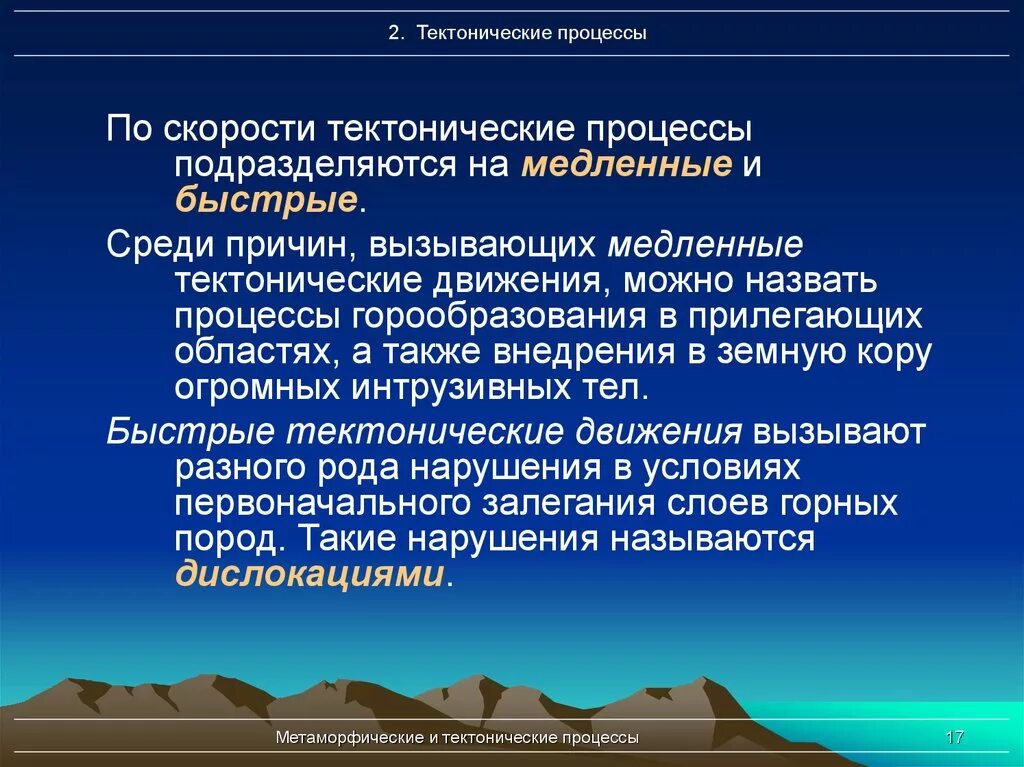 2. Тектонические процессы

По скорости тектонические процессы подразделяются на медленные и быстрые.

Среди причин, вызывающих медленные тектонические движения, можно назвать процессы горообразования в прилегающих областях, а также внедрения в земную кору огромных интрузивных тел.

Быстрые тектонические движения вызывают разного рода нарушения в условиях первоначального залегания слоев горных пород. Такие нарушения называются дислокациями.

Метаморфические и тектонические процессы

17